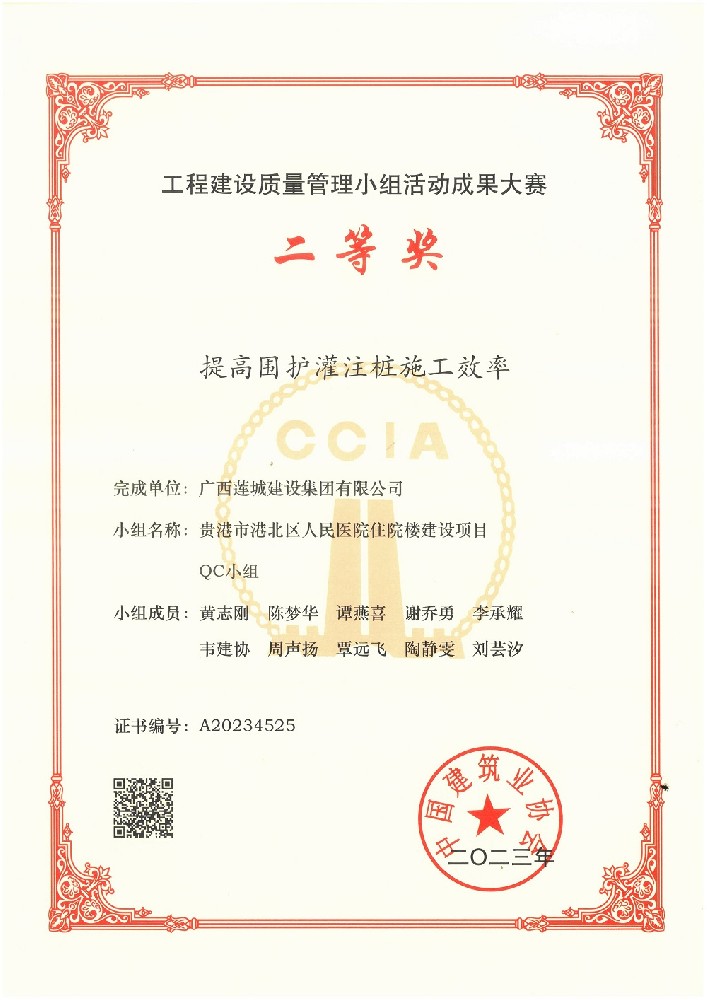 工程建设质量管理小组活动成果大赛

二等奖

提高围护灌注桩施工效率

CCIA

完成单位：广西莲城建设集团有限公司

小组名称：贵港市港北区人民医院住院楼建设项目QC小组

小组成员：黄志刚 陈梦华 谭燕喜 谢乔勇 李承耀 韦建协 周声扬 覃远飞 陶静雯 刘芸汐

证书编号：A20234525

中国建筑业协会

二〇二三年